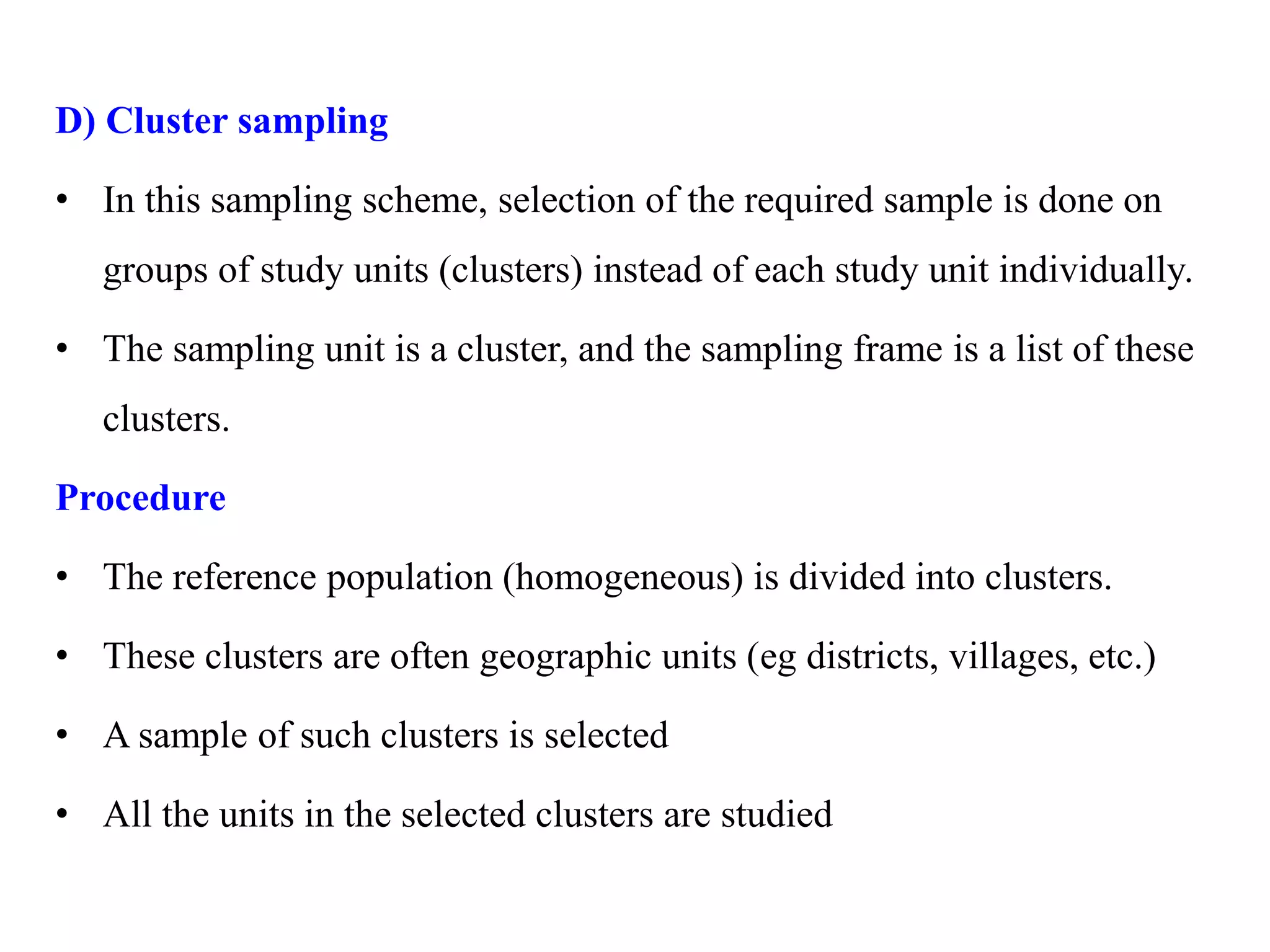 D) Cluster sampling

• In this sampling scheme, selection of the required sample is done on groups of study units (clusters) instead of each study unit individually.

• The sampling unit is a cluster, and the sampling frame is a list of these clusters.

Procedure

• The reference population (homogeneous) is divided into clusters.

• These clusters are often geographic units (eg districts, villages, etc.)

• A sample of such clusters is selected

• All the units in the selected clusters are studied